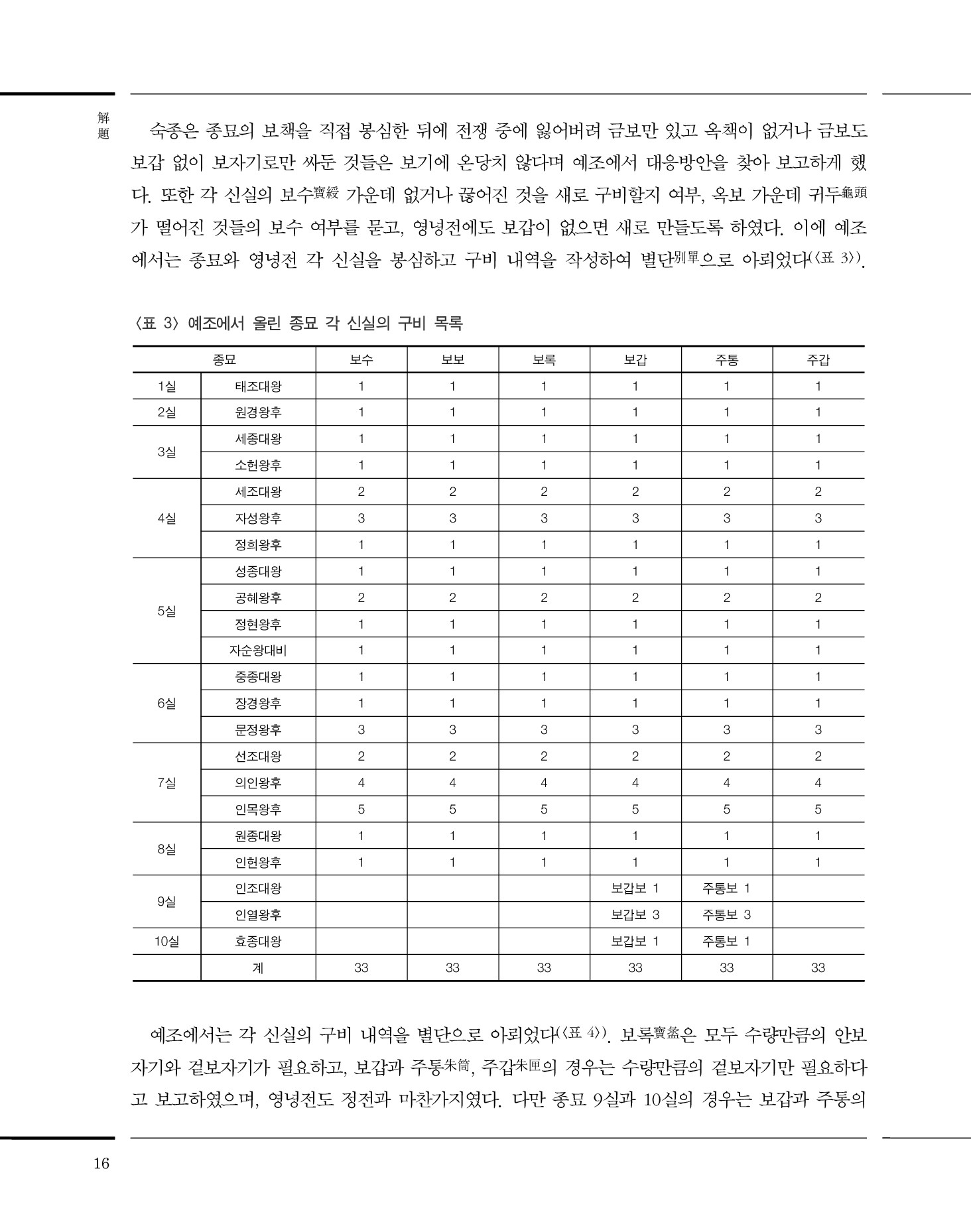 解題

숙종은 종묘의 보책을 직접 봉심한 뒤에 전쟁 중에 잃어버려 금보만 있고 옥책이 없거나 금보도 보갑 없이 보자기로만 싸둔 것들은 보기에 온당치 않다며 예조에서 대응방안을 찾아 보고하게 했다. 또한 각 신실의 보수寶綬 가운데 없거나 끊어진 것을 새로 구비할지 여부, 옥보 가운데 귀두龜頭가 떨어진 것들의 보수 여부를 묻고, 영녕전에도 보갑이 없으면 새로 만들도록 하였다. 이에 예조에서는 종묘와 영녕전 각 신실을 봉심하고 구비 내역을 작성하여 별단別單으로 아뢰었다(〈표 3〉).

〈표 3〉 예조에서 올린 종묘 각 신실의 구비 목록

| 종묘 | | 보수 | 보보 | 보록 | 보갑 | 주통 | 주갑 |
|---|---|---|---|---|---|---|---|
| 1실 | 태조대왕 | 1 | 1 | 1 | 1 | 1 | 1 |
| 2실 | 원경왕후 | 1 | 1 | 1 | 1 | 1 | 1 |
| 3실 | 세종대왕 | 1 | 1 | 1 | 1 | 1 | 1 |
| | 소헌왕후 | 1 | 1 | 1 | 1 | 1 | 1 |
| 4실 | 세조대왕 | 2 | 2 | 2 | 2 | 2 | 2 |
| | 자성왕후 | 3 | 3 | 3 | 3 | 3 | 3 |
| | 정희왕후 | 1 | 1 | 1 | 1 | 1 | 1 |
| 5실 | 성종대왕 | 1 | 1 | 1 | 1 | 1 | 1 |
| | 공혜왕후 | 2 | 2 | 2 | 2 | 2 | 2 |
| | 정현왕후 | 1 | 1 | 1 | 1 | 1 | 1 |
| | 자순왕대비 | 1 | 1 | 1 | 1 | 1 | 1 |
| 6실 | 중종대왕 | 1 | 1 | 1 | 1 | 1 | 1 |
| | 장경왕후 | 1 | 1 | 1 | 1 | 1 | 1 |
| | 문정왕후 | 3 | 3 | 3 | 3 | 3 | 3 |
| 7실 | 선조대왕 | 2 | 2 | 2 | 2 | 2 | 2 |
| | 의인왕후 | 4 | 4 | 4 | 4 | 4 | 4 |
| | 인목왕후 | 5 | 5 | 5 | 5 | 5 | 5 |
| 8실 | 원종대왕 | 1 | 1 | 1 | 1 | 1 | 1 |
| | 인헌왕후 | 1 | 1 | 1 | 1 | 1 | 1 |
| 9실 | 인조대왕 | | | | 보갑보 1 | 주통보 1 | |
| | 인열왕후 | | | | 보갑보 3 | 주통보 3 | |
| 10실 | 효종대왕 | | | | 보갑보 1 | 주통보 1 | |
| | 계 | 33 | 33 | 33 | 33 | 33 | 33 |

예조에서는 각 신실의 구비 내역을 별단으로 아뢰었다(〈표 4〉). 보록寶盝은 모두 수량만큼의 안보자기와 겉보자기가 필요하고, 보갑과 주통朱筒, 주갑朱匣의 경우는 수량만큼의 겉보자기만 필요하다고 보고하였으며, 영녕전도 정전과 마찬가지였다. 다만 종묘 9실과 10실의 경우는 보갑과 주통의

16